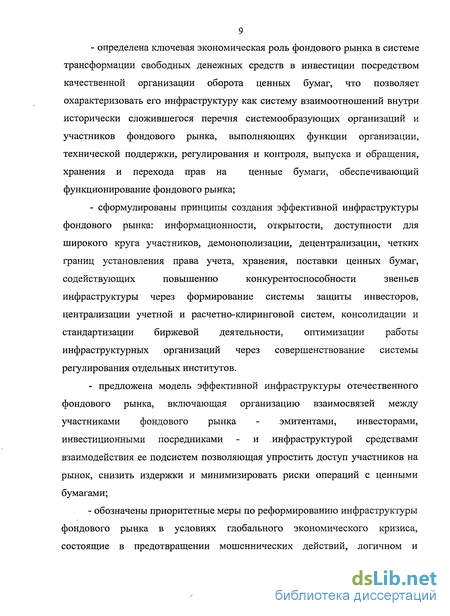 9

- определена ключевая экономическая роль фондового рынка в системе трансформации свободных денежных средств в инвестиции посредством качественной организации оборота ценных бумаг, что позволяет охарактеризовать его инфраструктуру как систему взаимоотношений внутри исторически сложившегося перечня системообразующих организаций и участников фондового рынка, выполняющих функции организации, технической поддержки, регулирования и контроля, выпуска и обращения, хранения и перехода прав на ценные бумаги, обеспечивающий функционирование фондового рынка;

- сформулированы принципы создания эффективной инфраструктуры фондового рынка: информационности, открытости, доступности для широкого круга участников, демонополизации, децентрализации, четких границ установления права учета, хранения, поставки ценных бумаг, содействующих повышению конкурентоспособности звеньев инфраструктуры через формирование системы защиты инвесторов, централизации учетной и расчетно-клиринговой систем, консолидации и стандартизации биржевой деятельности, оптимизации работы инфраструктурных организаций через совершенствование системы регулирования отдельных институтов.

- предложена модель эффективной инфраструктуры отечественного фондового рынка, включающая организацию взаимосвязей между участниками фондового рынка - эмитентами, инвесторами, инвестиционными посредниками - и инфраструктурой средствами взаимодействия ее подсистем позволяющая упростить доступ участников на рынок, снизить издержки и минимизировать риски операций с ценными бумагами;

- обозначены приоритетные меры по реформированию инфраструктуры фондового рынка в условиях глобального экономического кризиса, состоящие в предотвращении мошеннических действий, логичном и

dsLib.net
библиотека диссертаций